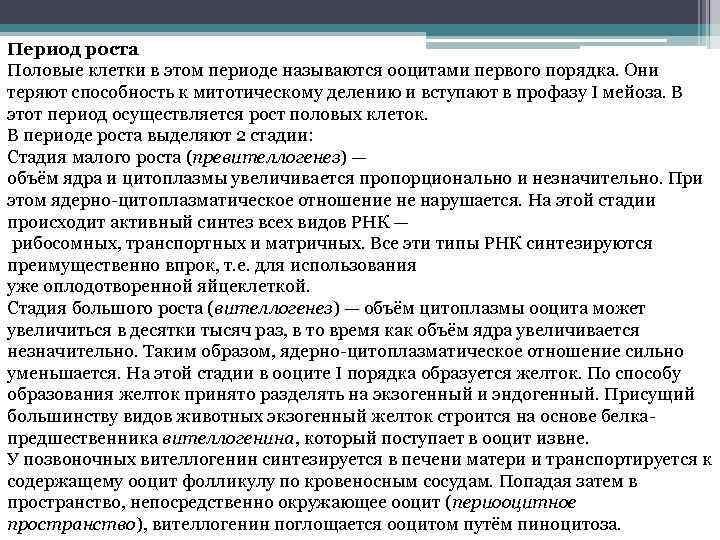 Период роста
Половые клетки в этом периоде называются ооцитами первого порядка. Они теряют способность к митотическому делению и вступают в профазу I мейоза. В этот период осуществляется рост половых клеток.
В периоде роста выделяют 2 стадии:
Стадия малого роста (превителлогенез) —
объём ядра и цитоплазмы увеличивается пропорционально и незначительно. При этом ядерно-цитоплазматическое отношение не нарушается. На этой стадии происходит активный синтез всех видов РНК —
рибосомных, транспортных и матричных. Все эти типы РНК синтезируются преимущественно впрок, т.е. для использования
уже оплодотворенной яйцеклеткой.
Стадия большого роста (вителлогенез) — объём цитоплазмы ооцита может увеличиться в десятки тысяч раз, в то время как объём ядра увеличивается незначительно. Таким образом, ядерно-цитоплазматическое отношение сильно уменьшается. На этой стадии в ооците I порядка образуется желток. По способу образования желток принято разделять на экзогенный и эндогенный. Присущий большинству видов животных экзогенный желток строится на основе белка-предшественника вителлогенина, который поступает в ооцит извне.
У позвоночных вителлогенин синтезируется в печени матери и транспортируется к содержащему ооцит фолликулу по кровеносным сосудам. Попадая затем в пространство, непосредственно окружающее ооцит (периооцитное пространство), вителлогенин поглощается ооцитом путём пиноцитоза.